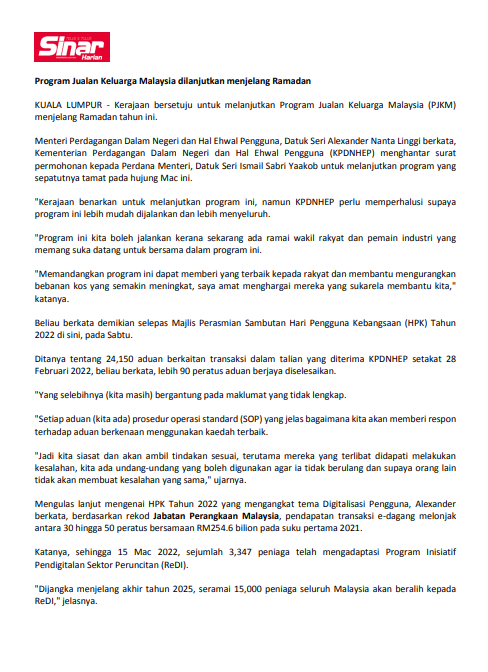 Sinar Harian

Program Jualan Keluarga Malaysia dilanjutkan menjelang Ramadan

KUALA LUMPUR - Kerajaan bersetuju untuk melanjutkan Program Jualan Keluarga Malaysia (PJKM) menjelang Ramadan tahun ini.

Menteri Perdagangan Dalam Negeri dan Hal Ehwal Pengguna, Datuk Seri Alexander Nanta Linggi berkata, Kementerian Perdagangan Dalam Negeri dan Hal Ehwal Pengguna (KPDNHEP) menghantar surat permohonan kepada Perdana Menteri, Datuk Seri Ismail Sabri Yaakob untuk melanjutkan program yang sepatutnya tamat pada hujung Mac ini.

"Kerajaan benarkan untuk melanjutkan program ini, namun KPDNHEP perlu memperhalusi supaya program ini lebih mudah dijalankan dan lebih menyeluruh.

"Program ini kita boleh jalankan kerana sekarang ada ramai wakil rakyat dan pemain industri yang memang suka datang untuk bersama dalam program ini.

"Memandangkan program ini dapat memberi yang terbaik kepada rakyat dan membantu mengurangkan bebanan kos yang semakin meningkat, saya amat menghargai mereka yang sukarela membantu kita," katanya.

Beliau berkata demikian selepas Majlis Perasmian Sambutan Hari Pengguna Kebangsaan (HPK) Tahun 2022 di sini, pada Sabtu.

Ditanya tentang 24,150 aduan berkaitan transaksi dalam talian yang diterima KPDNHEP setakat 28 Februari 2022, beliau berkata, lebih 90 peratus aduan berjaya diselesaikan.

"Yang selebihnya (kita masih) bergantung pada maklumat yang tidak lengkap.

"Setiap aduan (kita ada) prosedur operasi standard (SOP) yang jelas bagaimana kita akan memberi respon terhadap aduan berkenaan menggunakan kaedah terbaik.

"Jadi kita siasat dan akan ambil tindakan sesuai, terutama mereka yang terlibat didapati melakukan kesalahan, kita ada undang-undang yang boleh digunakan agar ia tidak berulang dan supaya orang lain tidak akan membuat kesalahan yang sama," ujarnya.

Mengulas lanjut mengenai HPK Tahun 2022 yang mengangkat tema Digitalisasi Pengguna, Alexander berkata, berdasarkan rekod Jabatan Perangkaan Malaysia, pendapatan transaksi e-dagang melonjak antara 30 hingga 50 peratus bersamaan RM254.6 bilion pada suku pertama 2021.

Katanya, sehingga 15 Mac 2022, sejumlah 3,347 peniaga telah mengadaptasi Program Inisiatif Pendigitalan Sektor Peruncitan (ReDI).

"Dijangka menjelang akhir tahun 2025, seramai 15,000 peniaga seluruh Malaysia akan beralih kepada ReDI," jelasnya.